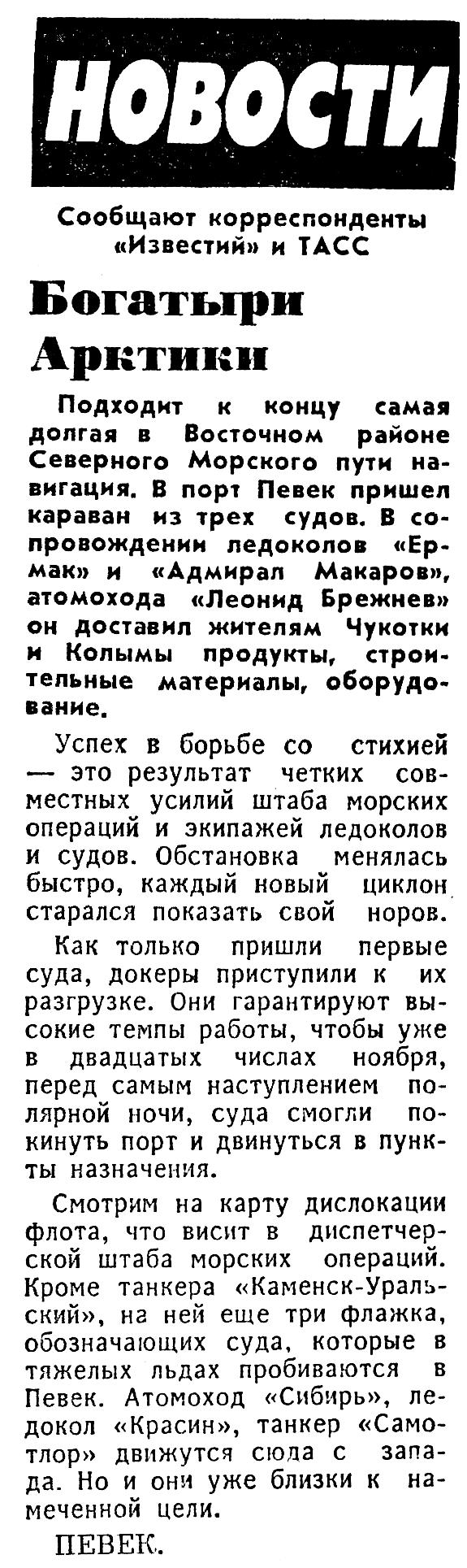 НОВОСТИ

Сообщают корреспонденты «Известий» и ТАСС

Богатыри Арктики

Подходит к концу самая долгая в Восточном районе Северного Морского пути навигация. В порт Певек пришел караван из трех судов. В сопровождении ледоколов «Ермак» и «Адмирал Макаров», атомохода «Леонид Брежнев» он доставил жителям Чукотки и Колымы продукты, строительные материалы, оборудование.

Успех в борьбе со стихией — это результат четких совместных усилий штаба морских операций и экипажей ледоколов и судов. Обстановка менялась быстро, каждый новый циклон старался показать свой норов.

Как только пришли первые суда, докеры приступили к их разгрузке. Они гарантируют высокие темпы работы, чтобы уже в двадцатых числах ноября, перед самым наступлением полярной ночи, суда смогли покинуть порт и двинуться в пункты назначения.

Смотрим на карту дислокации флота, что висит в диспетчерской штаба морских операций. Кроме танкера «Каменск-Уральский», на ней еще три флажка, обозначающих суда, которые в тяжелых льдах пробиваются в Певек. Атомоход «Сибирь», ледокол «Красин», танкер «Самотлор» движутся сюда с запада. Но и они уже близки к намеченной цели.

ПЕВЕК.